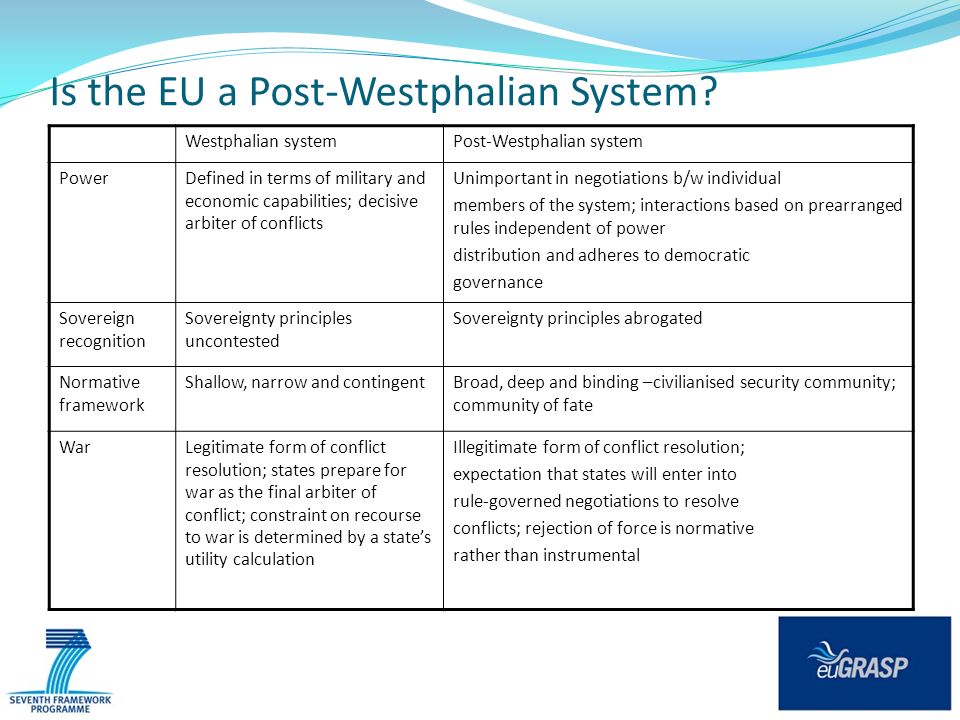 Is the EU a Post-Westphalian System?

| | Westphalian system | Post-Westphalian system |
|---|---|---|
| Power | Defined in terms of military and economic capabilities; decisive arbiter of conflicts | Unimportant in negotiations b/w individual members of the system; interactions based on prearranged rules independent of power distribution and adheres to democratic governance |
| Sovereign recognition | Sovereignty principles uncontested | Sovereignty principles abrogated |
| Normative framework | Shallow, narrow and contingent | Broad, deep and binding –civilianised security community; community of fate |
| War | Legitimate form of conflict resolution; states prepare for war as the final arbiter of conflict; constraint on recourse to war is determined by a state's utility calculation | Illegitimate form of conflict resolution; expectation that states will enter into rule-governed negotiations to resolve conflicts; rejection of force is normative rather than instrumental |

SEVENTH FRAMEWORK PROGRAMME

euGRASP